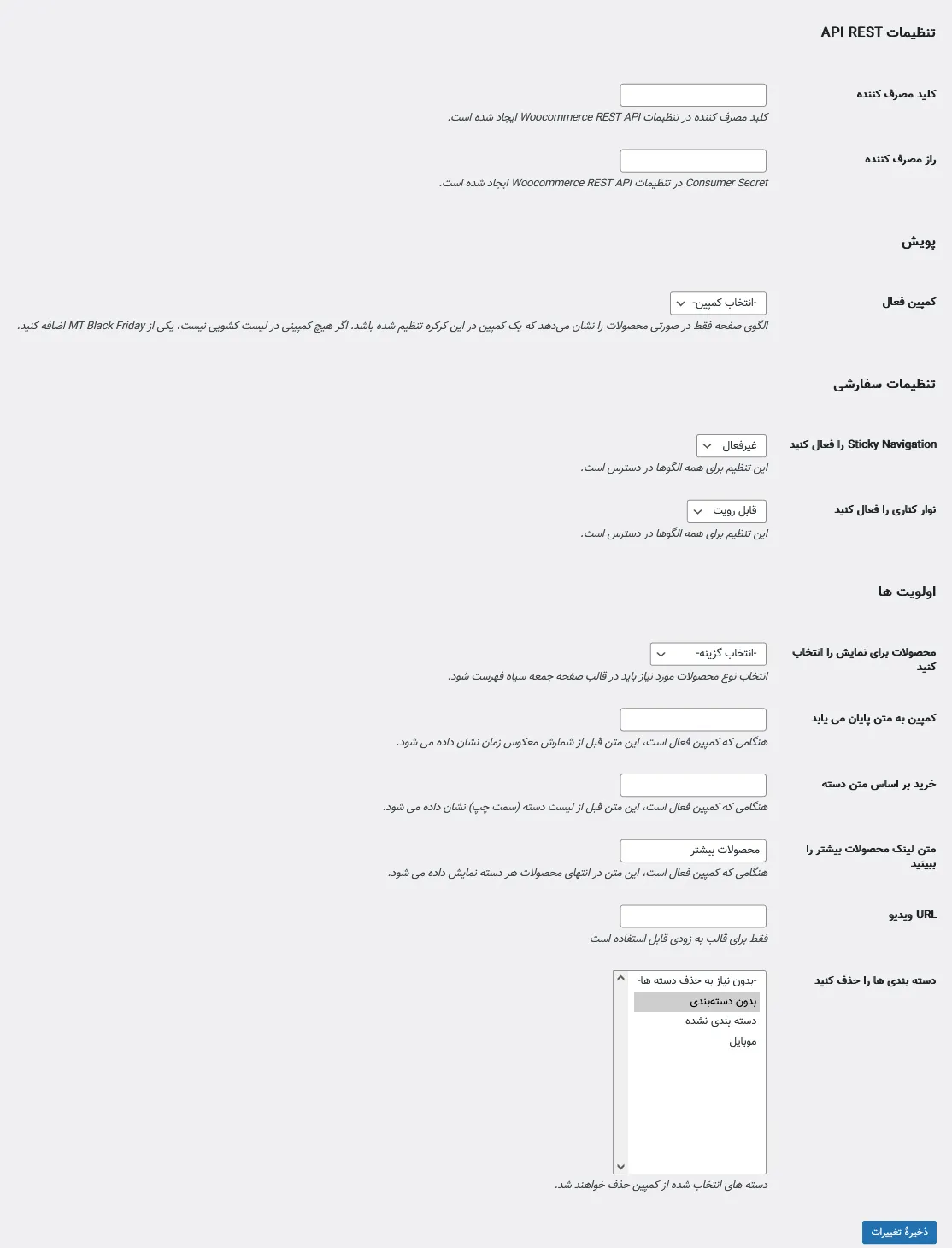 تنظیمات API REST

کلید مصرف کننده

کلید مصرف کننده در تنظیمات Woocommerce REST API ایجاد شده است.

راز مصرف کننده

Consumer Secret در تنظیمات Woocommerce REST API ایجاد شده است.

پویش

کمپین فعال

-انتخاب کمپین-

الگوی صفحه فقط در صورتی محصولات را نشان می‌دهد که یک کمپین در این کرکره تنظیم شده باشد. اگر هیچ کمپینی در لیست کشویی نیست، یکی از MT Black Friday اضافه کنید.

تنظیمات سفارشی

Sticky Navigation را فعال کنید

غیرفعال

این تنظیم برای همه الگوها در دسترس است.

نوار کناری را فعال کنید

قابل رویت

این تنظیم برای همه الگوها در دسترس است.

اولویت ها

محصولات برای نمایش را انتخاب کنید

-انتخاب گزینه-

انتخاب نوع محصولات مورد نیاز باید در قالب صفحه جمعه سیاه فهرست شود.

کمپین به متن پایان می یابد

هنگامی که کمپین فعال است، این متن قبل از شمارش معکوس زمان نشان داده می شود.

خرید بر اساس متن دسته

هنگامی که کمپین فعال است، این متن قبل از لیست دسته (سمت چپ) نشان داده می شود.

متن لینک محصولات بیشتر را ببینید

محصولات بیشتر

هنگامی که کمپین فعال است، این متن در انتهای محصولات هر دسته نمایش داده می شود.

URL ویدیو

فقط برای قالب به زودی قابل استفاده است

دسته بندی ها را حذف کنید

-بدون نیاز به حذف دسته ها-
بدون دسته‌بندی
دسته بندی نشده
موبایل

دسته های انتخاب شده از کمپین حذف خواهند شد.

ذخیرهٔ تغییرات